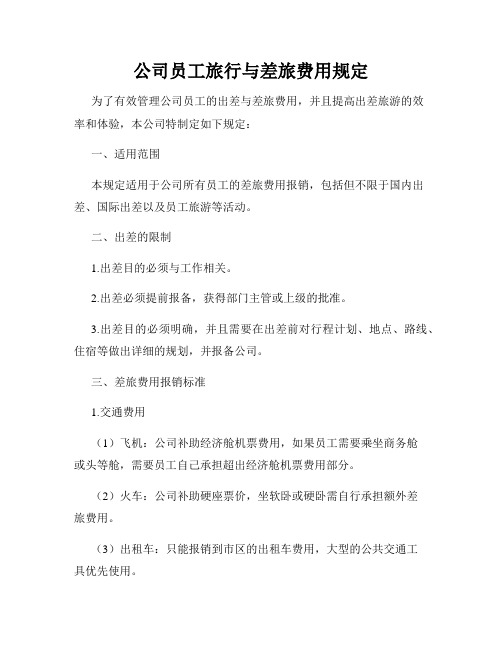 公司员工旅行与差旅费用规定

为了有效管理公司员工的出差与差旅费用，并且提高出差旅游的效率和体验，本公司特制定如下规定：

一、适用范围

本规定适用于公司所有员工的差旅费用报销，包括但不限于国内出差、国际出差以及员工旅游等活动。

二、出差的限制

1.出差目的必须与工作相关。

2.出差必须提前报备，获得部门主管或上级的批准。

3.出差目的必须明确，并且需要在出差前对行程计划、地点、路线、住宿等做出详细的规划，并报备公司。

三、差旅费用报销标准

1.交通费用

（1）飞机：公司补助经济舱机票费用，如果员工需要乘坐商务舱或头等舱，需要员工自己承担超出经济舱机票费用部分。

（2）火车：公司补助硬座票价，坐软卧或硬卧需自行承担额外差旅费用。

（3）出租车：只能报销到市区的出租车费用，大型的公共交通工具优先使用。